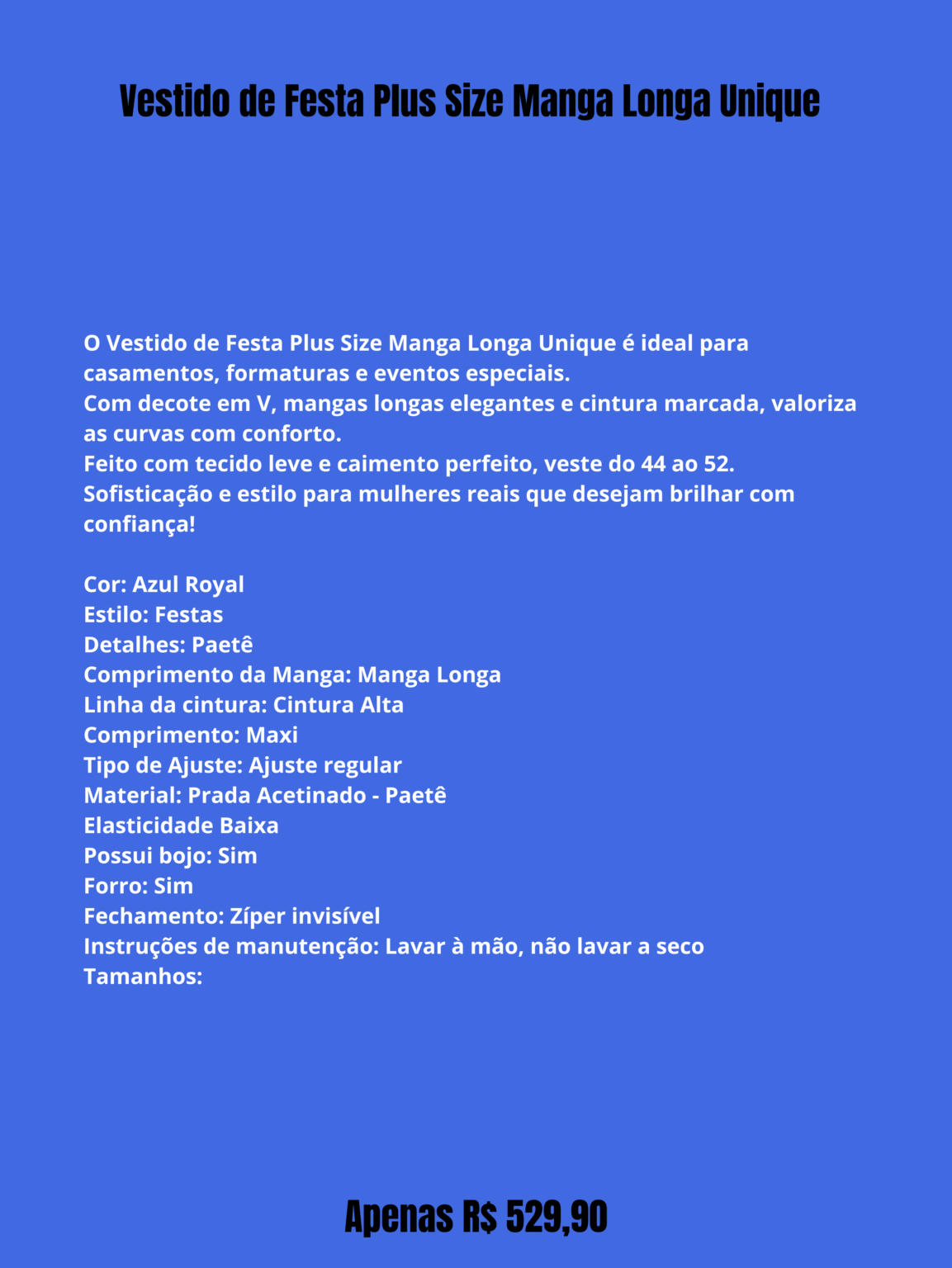 Vestido de Festa Plus Size Manga Longa Unique

O Vestido de Festa Plus Size Manga Longa Unique é ideal para casamentos, formaturas e eventos especiais.
Com decote em V, mangas longas elegantes e cintura marcada, valoriza as curvas com conforto.
Feito com tecido leve e caimento perfeito, veste do 44 ao 52.
Sofisticação e estilo para mulheres reais que desejam brilhar com confiança!

Cor: Azul Royal
Estilo: Festas
Detalhes: Paetê
Comprimento da Manga: Manga Longa
Linha da cintura: Cintura Alta
Comprimento: Maxi
Tipo de Ajuste: Ajuste regular
Material: Prada Acetinado - Paetê
Elasticidade Baixa
Possui bojo: Sim
Forro: Sim
Fechamento: Zíper invisível
Instruções de manutenção: Lavar à mão, não lavar a seco
Tamanhos:

Apenas R$ 529,90